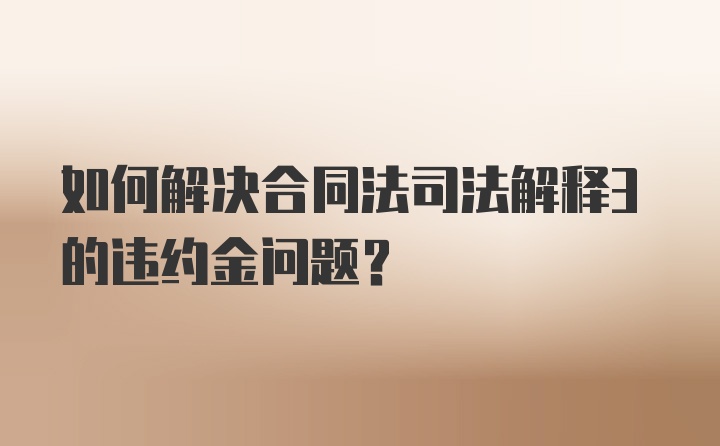 如何解决合同法司法解释3的违约金问题？